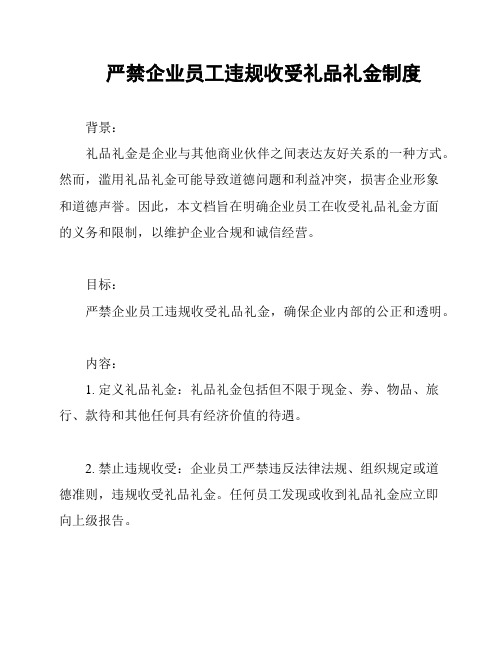 严禁企业员工违规收受礼品礼金制度

背景：

礼品礼金是企业与其他商业伙伴之间表达友好关系的一种方式。然而，滥用礼品礼金可能导致道德问题和利益冲突，损害企业形象和道德声誉。因此，本文档旨在明确企业员工在收受礼品礼金方面的义务和限制，以维护企业合规和诚信经营。

目标：

严禁企业员工违规收受礼品礼金，确保企业内部的公正和透明。

内容：

1. 定义礼品礼金：礼品礼金包括但不限于现金、券、物品、旅行、款待和其他任何具有经济价值的待遇。

2. 禁止违规收受：企业员工严禁违反法律法规、组织规定或道德准则，违规收受礼品礼金。任何员工发现或收到礼品礼金应立即向上级报告。